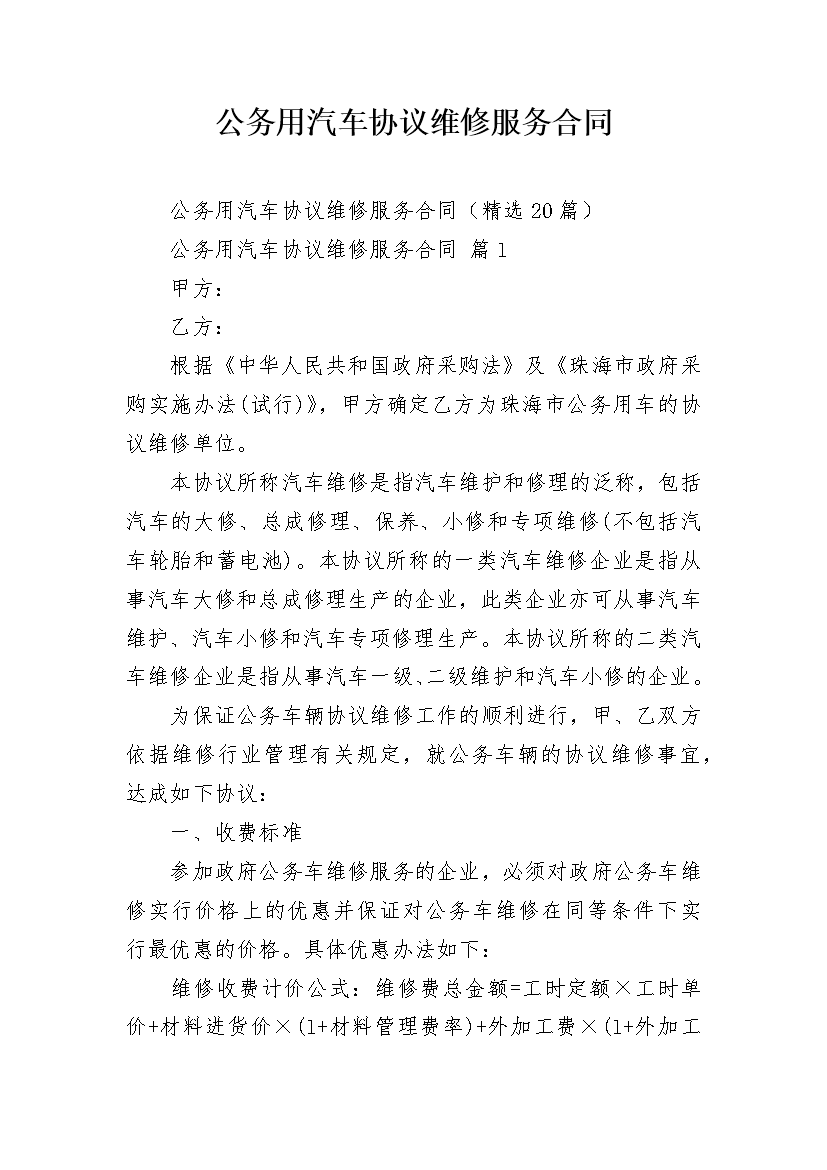 公务用汽车协议维修服务合同

公务用汽车协议维修服务合同（精选20篇）

公务用汽车协议维修服务合同 篇1

甲方：

乙方：

根据《中华人民共和国政府采购法》及《珠海市政府采购实施办法(试行)》，甲方确定乙方为珠海市公务用车的协议维修单位。

本协议所称汽车维修是指汽车维护和修理的泛称，包括汽车的大修、总成修理、保养、小修和专项维修(不包括汽车轮胎和蓄电池)。本协议所称的一类汽车维修企业是指从事汽车大修和总成修理生产的企业，此类企业亦可从事汽车维护、汽车小修和汽车专项修理生产。本协议所称的二类汽车维修企业是指从事汽车一级、二级维护和汽车小修的企业。

为保证公务车辆协议维修工作的顺利进行，甲、乙双方依据维修行业管理有关规定，就公务车辆的协议维修事宜，达成如下协议：

一、收费标准

参加政府公务车维修服务的企业，必须对政府公务车维修实行价格上的优惠并保证对公务车维修在同等条件下实行最优惠的价格。具体优惠办法如下：

维修收费计价公式：维修费总金额=工时定额×工时单价+材料进货价×(1+材料管理费率)+外加工费×(1+外加工